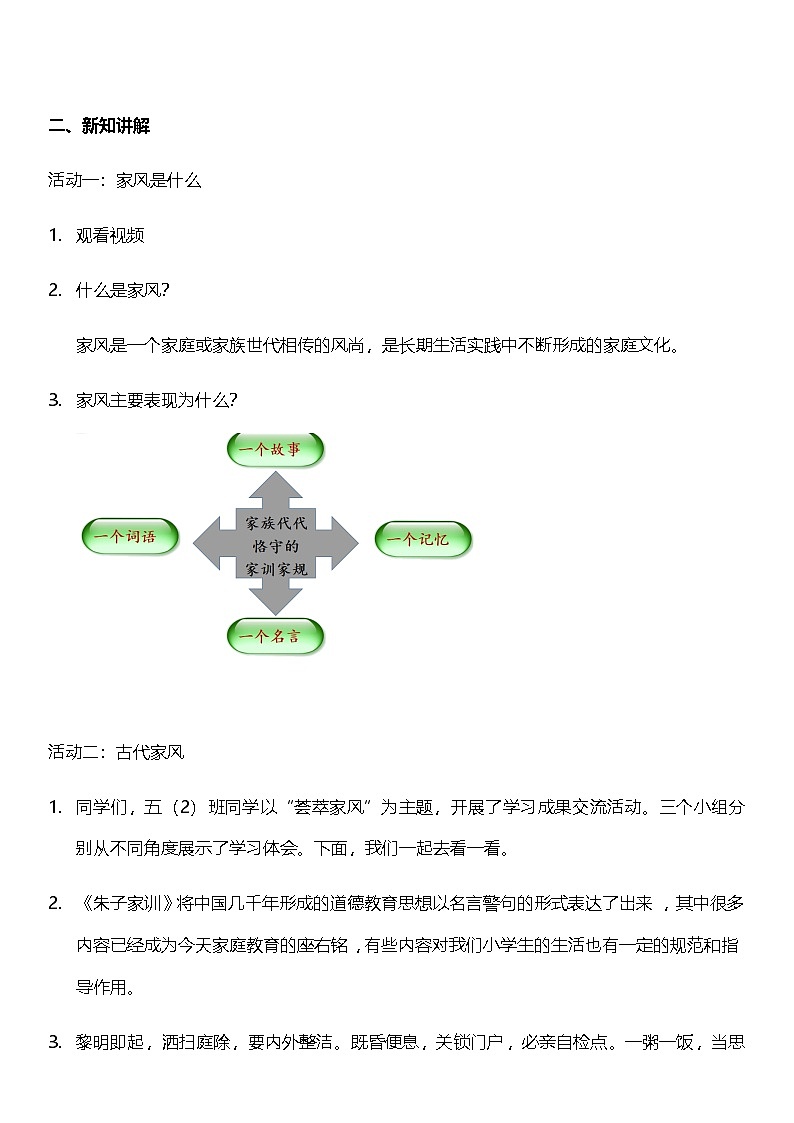 二、新知讲解

活动一：家风是什么

1. 观看视频

2. 什么是家风?

家风是一个家庭或家族世代相传的风尚，是长期生活实践中不断形成的家庭文化。

3. 家风主要表现为什么?

一个故事

一个词语

家族代代恪守的家训家规

一个记忆

一个名言

活动二：古代家风

1. 同学们，五（2）班同学以“荟萃家风”为主题，开展了学习成果交流活动。三个小组分别从不同角度展示了学习体会。下面，我们一起去看一看。

2. 《朱子家训》将中国几千年形成的道德教育思想以名言警句的形式表达了出来，其中很多内容已经成为今天家庭教育的座右铭，有些内容对我们小学生的生活也有一定的规范和指导作用。

3. 黎明即起，洒扫庭除，要内外整洁。既昏便息，关锁门户，必亲自检点。一粥一饭，当思